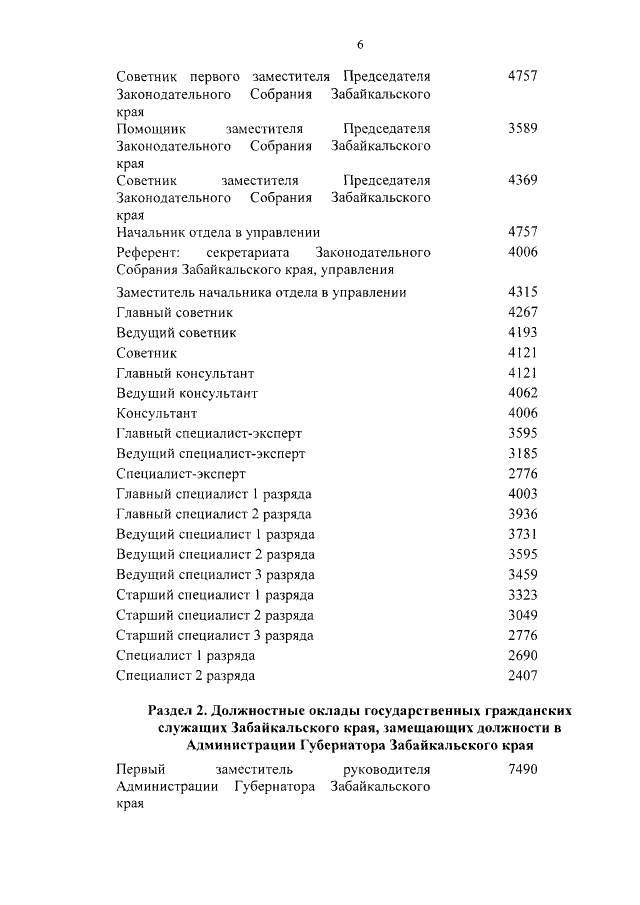 6

| | |
|---|---|
| Советник первого заместителя Председателя Законодательного Собрания Забайкальского края | 4757 |
| Помощник заместителя Председателя Законодательного Собрания Забайкальского края | 3589 |
| Советник заместителя Председателя Законодательного Собрания Забайкальского края | 4369 |
| Начальник отдела в управлении | 4757 |
| Референт: секретариата Законодательного Собрания Забайкальского края, управления | 4006 |
| Заместитель начальника отдела в управлении | 4315 |
| Главный советник | 4267 |
| Ведущий советник | 4193 |
| Советник | 4121 |
| Главный консультант | 4121 |
| Ведущий консультант | 4062 |
| Консультант | 4006 |
| Главный специалист-эксперт | 3595 |
| Ведущий специалист-эксперт | 3185 |
| Специалист-эксперт | 2776 |
| Главный специалист 1 разряда | 4003 |
| Главный специалист 2 разряда | 3936 |
| Ведущий специалист 1 разряда | 3731 |
| Ведущий специалист 2 разряда | 3595 |
| Ведущий специалист 3 разряда | 3459 |
| Старший специалист 1 разряда | 3323 |
| Старший специалист 2 разряда | 3049 |
| Старший специалист 3 разряда | 2776 |
| Специалист 1 разряда | 2690 |
| Специалист 2 разряда | 2407 |

Раздел 2. Должностные оклады государственных гражданских служащих Забайкальского края, замещающих должности в Администрации Губернатора Забайкальского края

| | |
|---|---|
| Первый заместитель руководителя Администрации Губернатора Забайкальского края | 7490 |